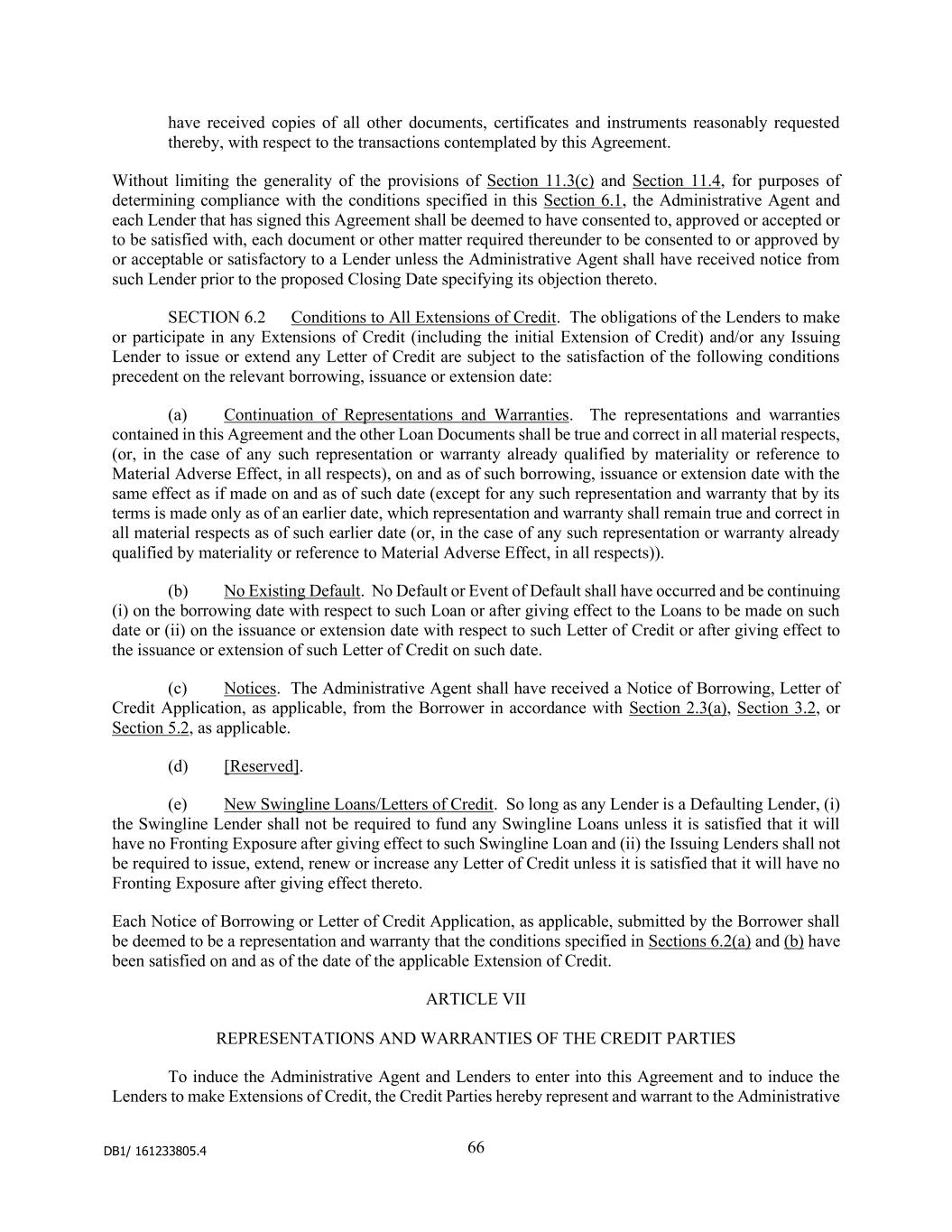 have received copies of all other documents, certificates and instruments reasonably requested thereby, with respect to the transactions contemplated by this Agreement.

Without limiting the generality of the provisions of Section 11.3(c) and Section 11.4, for purposes of determining compliance with the conditions specified in this Section 6.1, the Administrative Agent and each Lender that has signed this Agreement shall be deemed to have consented to, approved or accepted or to be satisfied with, each document or other matter required thereunder to be consented to or approved by or acceptable or satisfactory to a Lender unless the Administrative Agent shall have received notice from such Lender prior to the proposed Closing Date specifying its objection thereto.

SECTION 6.2 Conditions to All Extensions of Credit. The obligations of the Lenders to make or participate in any Extensions of Credit (including the initial Extension of Credit) and/or any Issuing Lender to issue or extend any Letter of Credit are subject to the satisfaction of the following conditions precedent on the relevant borrowing, issuance or extension date:

(a) Continuation of Representations and Warranties. The representations and warranties contained in this Agreement and the other Loan Documents shall be true and correct in all material respects, (or, in the case of any such representation or warranty already qualified by materiality or reference to Material Adverse Effect, in all respects), on and as of such borrowing, issuance or extension date with the same effect as if made on and as of such date (except for any such representation and warranty that by its terms is made only as of an earlier date, which representation and warranty shall remain true and correct in all material respects as of such earlier date (or, in the case of any such representation or warranty already qualified by materiality or reference to Material Adverse Effect, in all respects)).

(b) No Existing Default. No Default or Event of Default shall have occurred and be continuing (i) on the borrowing date with respect to such Loan or after giving effect to the Loans to be made on such date or (ii) on the issuance or extension date with respect to such Letter of Credit or after giving effect to the issuance or extension of such Letter of Credit on such date.

(c) Notices. The Administrative Agent shall have received a Notice of Borrowing, Letter of Credit Application, as applicable, from the Borrower in accordance with Section 2.3(a), Section 3.2, or Section 5.2, as applicable.

(d) [Reserved].

(e) New Swingline Loans/Letters of Credit. So long as any Lender is a Defaulting Lender, (i) the Swingline Lender shall not be required to fund any Swingline Loans unless it is satisfied that it will have no Fronting Exposure after giving effect to such Swingline Loan and (ii) the Issuing Lenders shall not be required to issue, extend, renew or increase any Letter of Credit unless it is satisfied that it will have no Fronting Exposure after giving effect thereto.

Each Notice of Borrowing or Letter of Credit Application, as applicable, submitted by the Borrower shall be deemed to be a representation and warranty that the conditions specified in Sections 6.2(a) and (b) have been satisfied on and as of the date of the applicable Extension of Credit.

ARTICLE VII

REPRESENTATIONS AND WARRANTIES OF THE CREDIT PARTIES

To induce the Administrative Agent and Lenders to enter into this Agreement and to induce the Lenders to make Extensions of Credit, the Credit Parties hereby represent and warrant to the Administrative

DB1/ 161233805.4

66